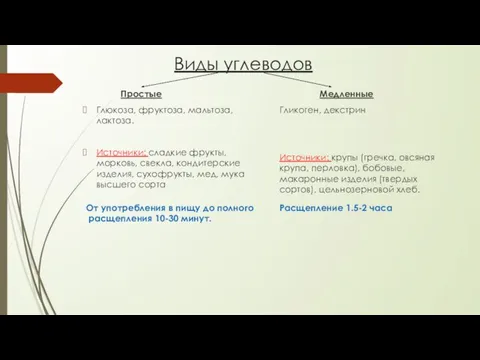 Виды углеводов

Простые

Глюкоза, фруктоза, мальтоза, лактоза.

Источники: сладкие фрукты, морковь, свекла, кондитерские изделия, сухофрукты, мед, мука высшего сорта

От употребления в пищу до полного расщепления 10-30 минут.

Медленные

Гликоген, декстрин

Источники: крупы (гречка, овсяная крупа, перловка), бобовые, макаронные изделия (твердых сортов), цельнозерновой хлеб.

Расщепление 1.5-2 часа